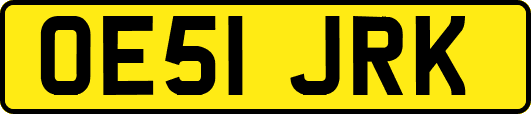 OE51 JRK